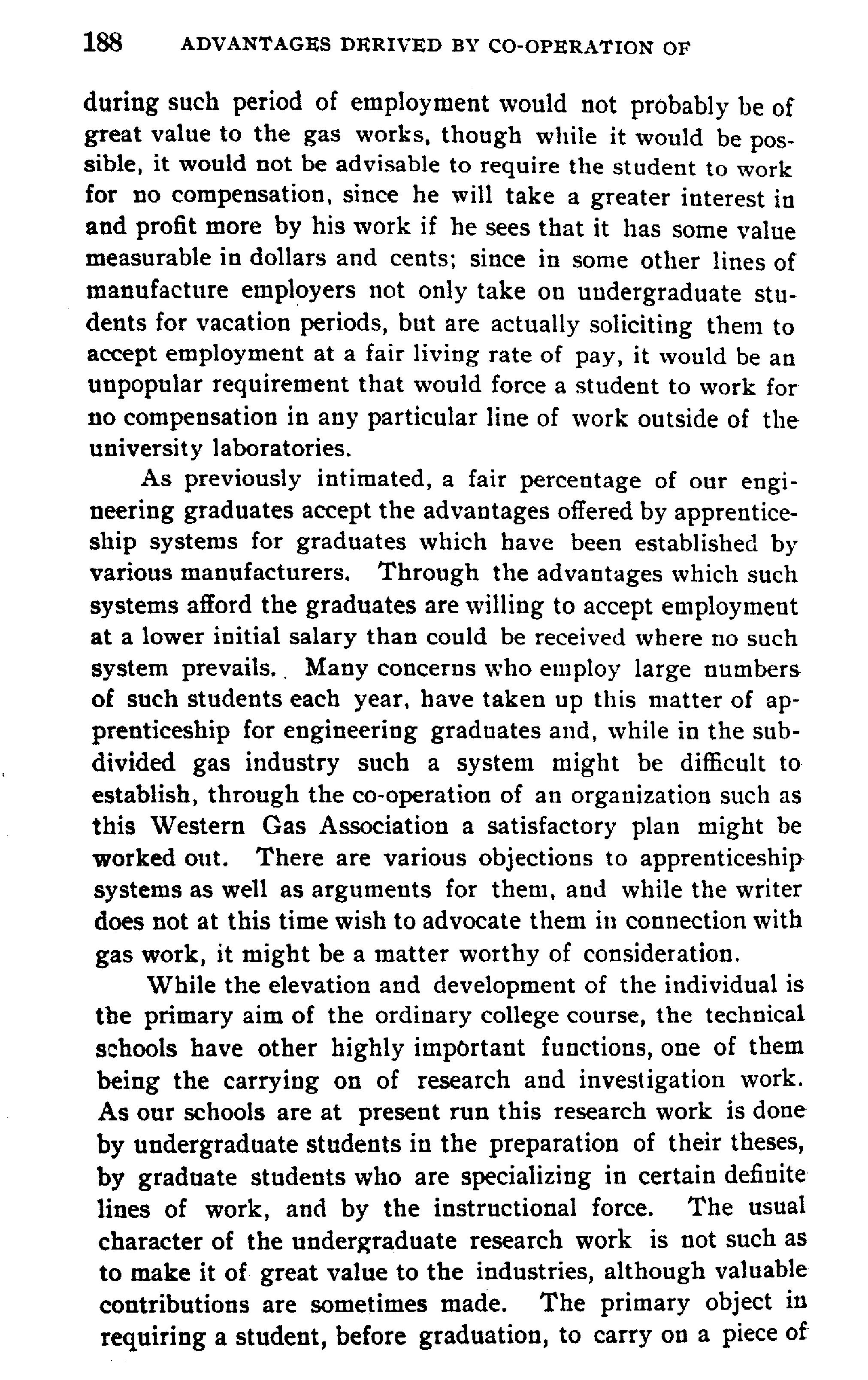 188 ADVANTAGES DERIVED BY CO-OPERATION OF

during such period of employment would not probably be of great value to the gas works, though while it would be possible, it would not be advisable to require the student to work for no compensation, since he will take a greater interest in and profit more by his work if he sees that it has some value measurable in dollars and cents; since in some other lines of manufacture employers not only take on undergraduate students for vacation periods, but are actually soliciting them to accept employment at a fair living rate of pay, it would be an unpopular requirement that would force a student to work for no compensation in any particular line of work outside of the university laboratories.

As previously intimated, a fair percentage of our engineering graduates accept the advantages offered by apprenticeship systems for graduates which have been established by various manufacturers. Through the advantages which such systems afford the graduates are willing to accept employment at a lower initial salary than could be received where no such system prevails. Many concerns who employ large numbers of such students each year, have taken up this matter of apprenticeship for engineering graduates and, while in the subdivided gas industry such a system might be difficult to establish, through the co-operation of an organization such as this Western Gas Association a satisfactory plan might be worked out. There are various objections to apprenticeship systems as well as arguments for them, and while the writer does not at this time wish to advocate them in connection with gas work, it might be a matter worthy of consideration.

While the elevation and development of the individual is the primary aim of the ordinary college course, the technical schools have other highly important functions, one of them being the carrying on of research and investigation work. As our schools are at present run this research work is done by undergraduate students in the preparation of their theses, by graduate students who are specializing in certain definite lines of work, and by the instructional force. The usual character of the undergraduate research work is not such as to make it of great value to the industries, although valuable contributions are sometimes made. The primary object in requiring a student, before graduation, to carry on a piece of